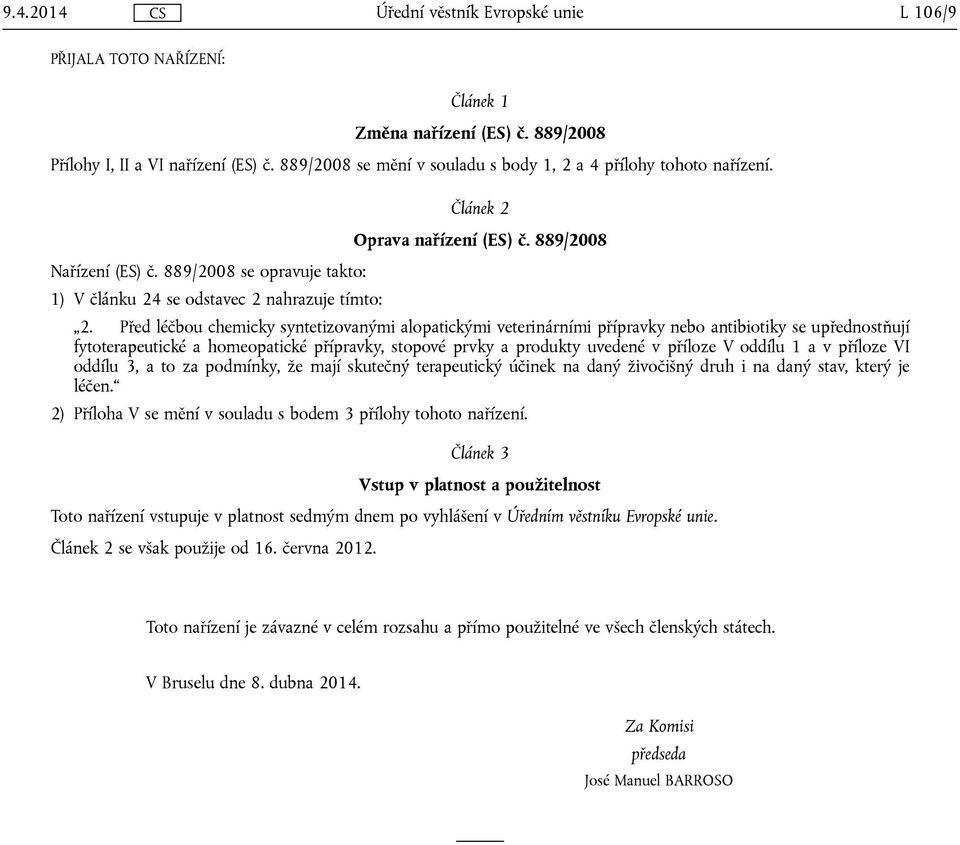 9.4.2014 CS Úřední věstník Evropské unie L 106/9

PŘIJALA TOTO NAŘÍZENÍ:

Článek 1

Změna nařízení (ES) č. 889/2008

Přílohy I, II a VI nařízení (ES) č. 889/2008 se mění v souladu s body 1, 2 a 4 přílohy tohoto nařízení.

Článek 2

Oprava nařízení (ES) č. 889/2008

Nařízení (ES) č. 889/2008 se opravuje takto:

1) V článku 24 se odstavec 2 nahrazuje tímto:

„2. Před léčbou chemicky syntetizovanými alopatickými veterinárními přípravky nebo antibiotiky se upřednostňují fytoterapeutické a homeopatické přípravky, stopové prvky a produkty uvedené v příloze V oddílu 1 a v příloze VI oddílu 3, a to za podmínky, že mají skutečný terapeutický účinek na daný živočišný druh i na daný stav, který je léčen.“

2) Příloha V se mění v souladu s bodem 3 přílohy tohoto nařízení.

Článek 3

Vstup v platnost a použitelnost

Toto nařízení vstupuje v platnost sedmým dnem po vyhlášení v Úředním věstníku Evropské unie.

Článek 2 se však použije od 16. června 2012.

Toto nařízení je závazné v celém rozsahu a přímo použitelné ve všech členských státech.

V Bruselu dne 8. dubna 2014.

Za Komisi
předseda
José Manuel BARROSO